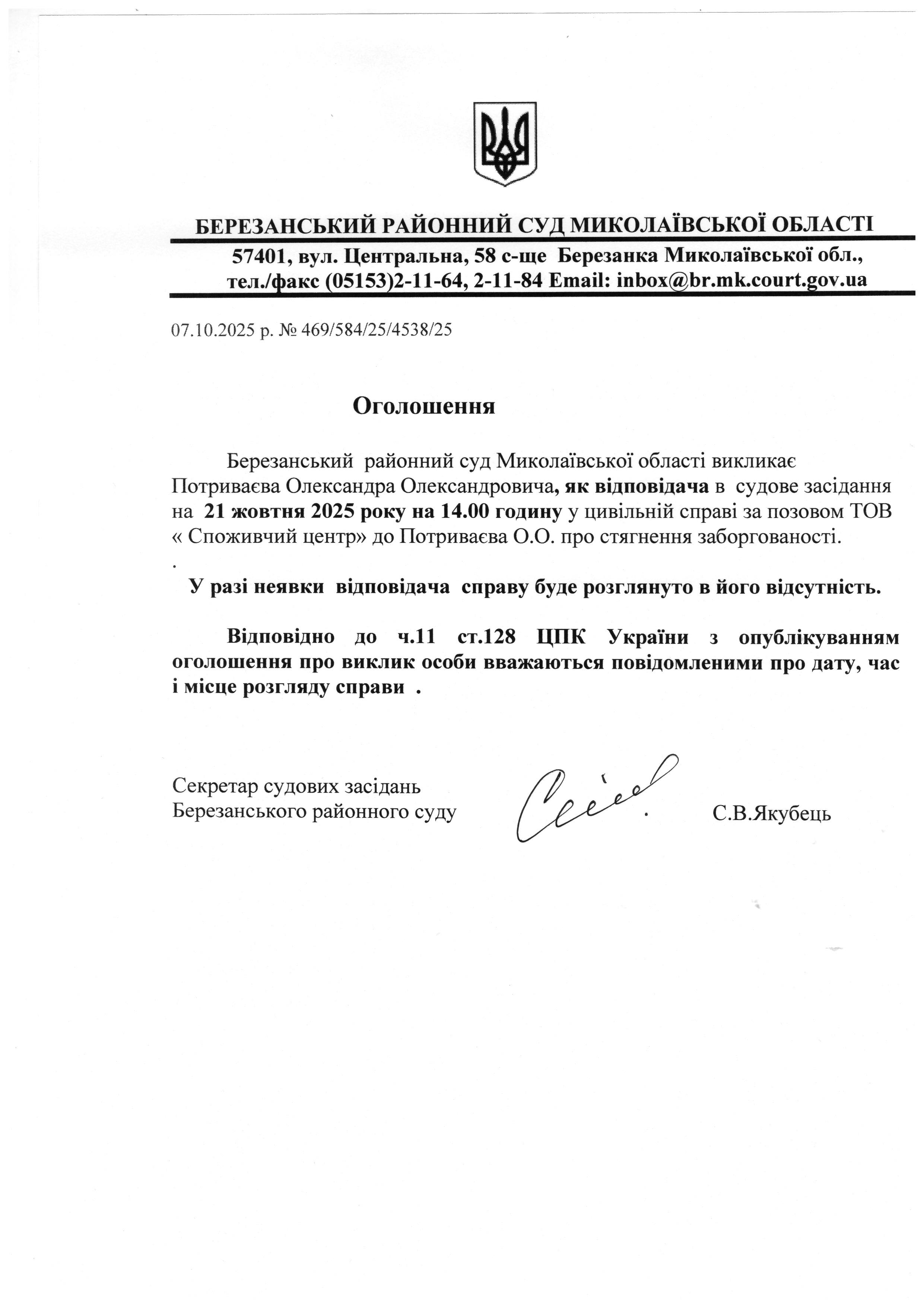 БЕРЕЗАНСЬКИЙ РАЙОННИЙ СУД МИКОЛАЇВСЬКОЇ ОБЛАСТІ
57401, вул. Центральна, 58 с-ще Березанка Миколаївської обл., тел./факс (05153)2-11-64, 2-11-84 Email: inbox@br.mk.court.gov.ua

07.10.2025 р. № 469/584/25/4538/25

Оголошення

Березанський районний суд Миколаївської області викликає Потриваєва Олександра Олександровича, як відповідача в судове засідання на 21 жовтня 2025 року на 14.00 годину у цивільній справі за позовом ТОВ « Споживчий центр» до Потриваєва О.О. про стягнення заборгованості.
.
У разі неявки відповідача справу буде розглянуто в його відсутність.

Відповідно до ч.11 ст.128 ЦПК України з опублікуванням оголошення про виклик особи вважаються повідомленими про дату, час і місце розгляду справи .

Секретар судових засідань
Березанського районного суду С.В.Якубець